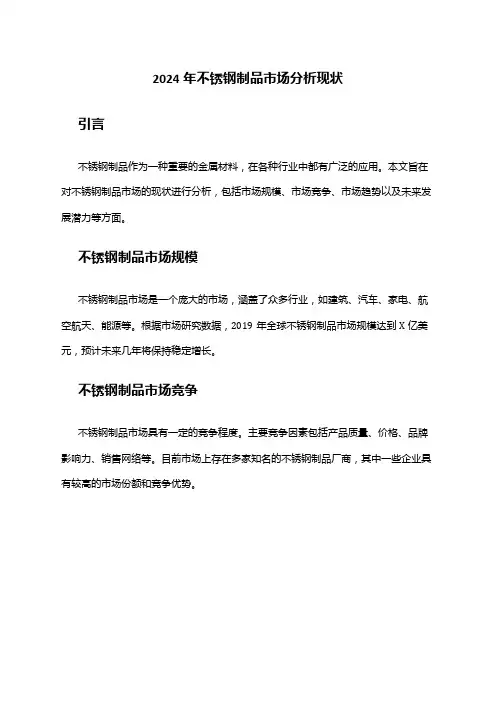 2024 年不锈钢制品市场分析现状

引言

不锈钢制品作为一种重要的金属材料，在各种行业中都有广泛的应用。本文旨在对不锈钢制品市场的现状进行分析，包括市场规模、市场竞争、市场趋势以及未来发展潜力等方面。

不锈钢制品市场规模

不锈钢制品市场是一个庞大的市场，涵盖了众多行业，如建筑、汽车、家电、航空航天、能源等。根据市场研究数据，2019 年全球不锈钢制品市场规模达到 X 亿美元，预计未来几年将保持稳定增长。

不锈钢制品市场竞争

不锈钢制品市场具有一定的竞争程度。主要竞争因素包括产品质量、价格、品牌影响力、销售网络等。目前市场上存在多家知名的不锈钢制品厂商，其中一些企业具有较高的市场份额和竞争优势。